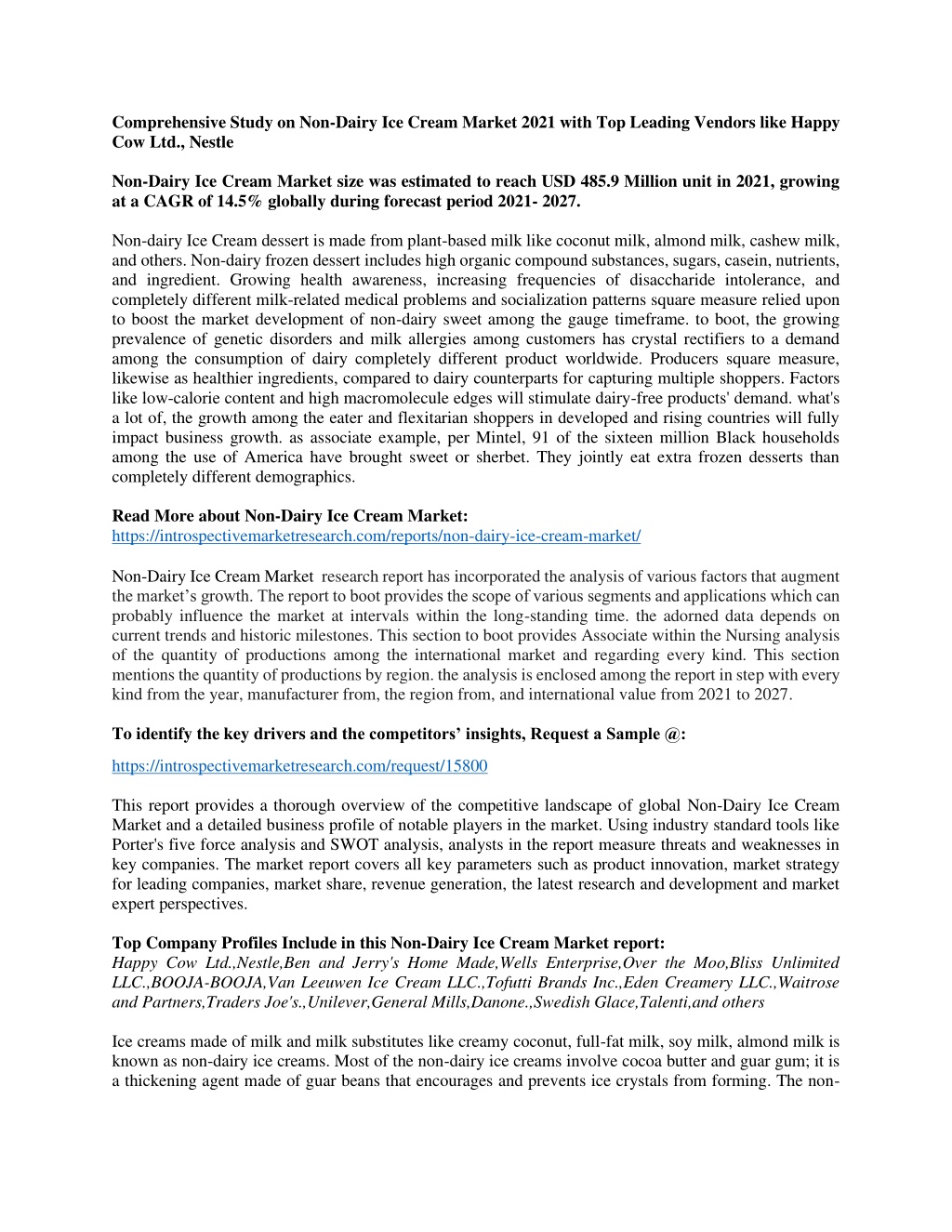 Comprehensive Study on Non-Dairy Ice Cream Market 2021 with Top Leading Vendors like Happy Cow Ltd., Nestle

Non-Dairy Ice Cream Market size was estimated to reach USD 485.9 Million unit in 2021, growing at a CAGR of 14.5% globally during forecast period 2021- 2027.

Non-dairy Ice Cream dessert is made from plant-based milk like coconut milk, almond milk, cashew milk, and others. Non-dairy frozen dessert includes high organic compound substances, sugars, casein, nutrients, and ingredient. Growing health awareness, increasing frequencies of disaccharide intolerance, and completely different milk-related medical problems and socialization patterns square measure relied upon to boost the market development of non-dairy sweet among the gauge timeframe. to boot, the growing prevalence of genetic disorders and milk allergies among customers has crystal rectifiers to a demand among the consumption of dairy completely different product worldwide. Producers square measure, likewise as healthier ingredients, compared to dairy counterparts for capturing multiple shoppers. Factors like low-calorie content and high macromolecule edges will stimulate dairy-free products' demand. what's a lot of, the growth among the eater and flexitarian shoppers in developed and rising countries will fully impact business growth. as associate example, per Mintel, 91 of the sixteen million Black households among the use of America have brought sweet or sherbet. They jointly eat extra frozen desserts than completely different demographics.

Read More about Non-Dairy Ice Cream Market:
https://introspectivemarketresearch.com/reports/non-dairy-ice-cream-market/

Non-Dairy Ice Cream Market research report has incorporated the analysis of various factors that augment the market's growth. The report to boot provides the scope of various segments and applications which can probably influence the market at intervals within the long-standing time. the adorned data depends on current trends and historic milestones. This section to boot provides Associate within the Nursing analysis of the quantity of productions among the international market and regarding every kind. This section mentions the quantity of productions by region. the analysis is enclosed among the report in step with every kind from the year, manufacturer from, the region from, and international value from 2021 to 2027.

To identify the key drivers and the competitors' insights, Request a Sample @:

https://introspectivemarketresearch.com/request/15800

This report provides a thorough overview of the competitive landscape of global Non-Dairy Ice Cream Market and a detailed business profile of notable players in the market. Using industry standard tools like Porter's five force analysis and SWOT analysis, analysts in the report measure threats and weaknesses in key companies. The market report covers all key parameters such as product innovation, market strategy for leading companies, market share, revenue generation, the latest research and development and market expert perspectives.

Top Company Profiles Include in this Non-Dairy Ice Cream Market report:
Happy Cow Ltd.,Nestle,Ben and Jerry's Home Made,Wells Enterprise,Over the Moo,Bliss Unlimited LLC.,BOOJA-BOOJA,Van Leeuwen Ice Cream LLC.,Tofutti Brands Inc.,Eden Creamery LLC.,Waitrose and Partners,Traders Joe's.,Unilever,General Mills,Danone.,Swedish Glace,Talenti,and others

Ice creams made of milk and milk substitutes like creamy coconut, full-fat milk, soy milk, almond milk is known as non-dairy ice creams. Most of the non-dairy ice creams involve cocoa butter and guar gum; it is a thickening agent made of guar beans that encourages and prevents ice crystals from forming. The non-